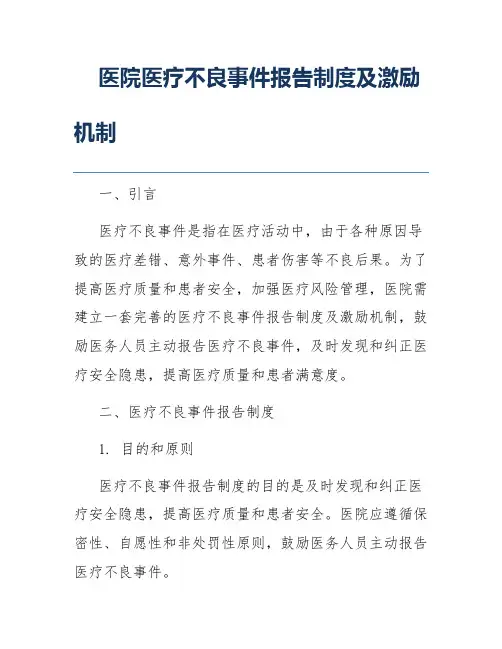 医院医疗不良事件报告制度及激励机制

一、引言

医疗不良事件是指在医疗活动中，由于各种原因导致的医疗差错、意外事件、患者伤害等不良后果。为了提高医疗质量和患者安全，加强医疗风险管理，医院需建立一套完善的医疗不良事件报告制度及激励机制，鼓励医务人员主动报告医疗不良事件，及时发现和纠正医疗安全隐患，提高医疗质量和患者满意度。

二、医疗不良事件报告制度

1. 目的和原则

医疗不良事件报告制度的目的是及时发现和纠正医疗安全隐患，提高医疗质量和患者安全。医院应遵循保密性、自愿性和非处罚性原则，鼓励医务人员主动报告医疗不良事件。